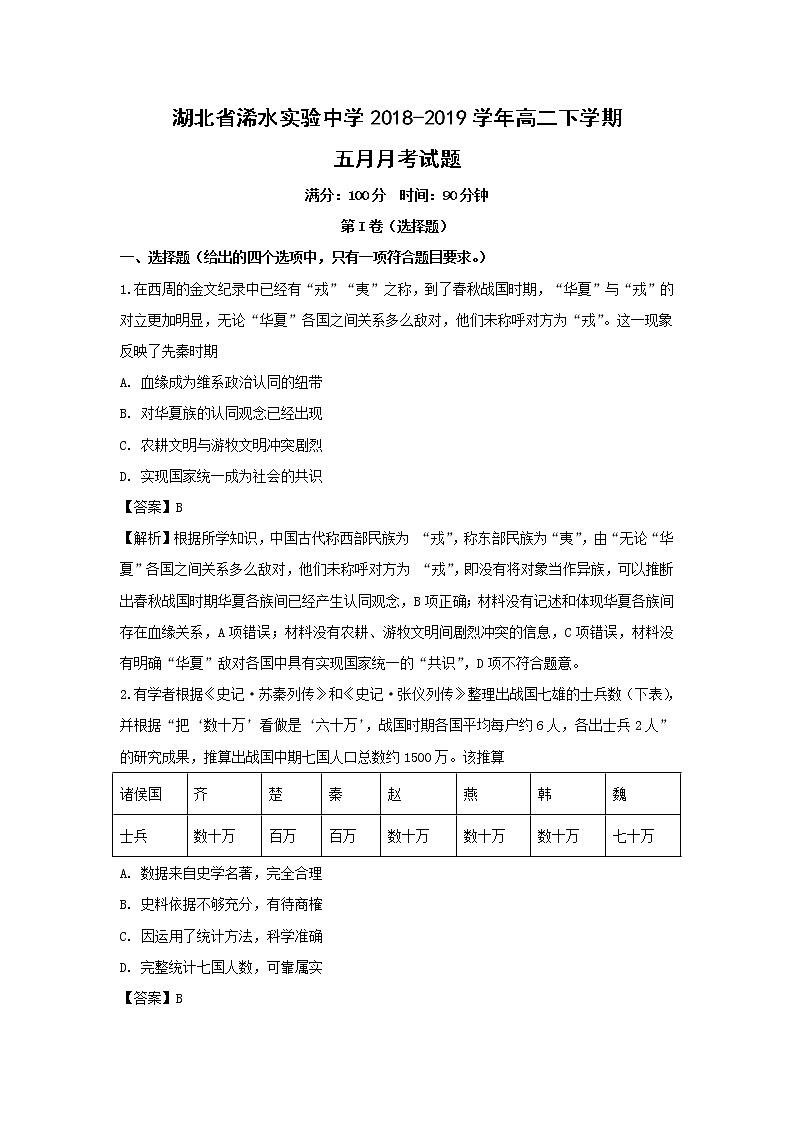 湖北省浠水实验中学 2018-2019 学年高二下学期

五月月考试题

满分：100分　时间：90分钟

第Ⅰ卷（选择题）

一、选择题（给出的四个选项中，只有一项符合题目要求。）

1.在西周的金文纪录中已经有“戎”“夷”之称，到了春秋战国时期，“华夏”与“戎”的对立更加明显，无论“华夏”各国之间关系多么敌对，他们未称呼对方为“戎”。这一现象反映了先秦时期

A. 血缘成为维系政治认同的纽带

B. 对华夏族的认同观念已经出现

C. 农耕文明与游牧文明冲突剧烈

D. 实现国家统一成为社会的共识

【答案】B

【解析】根据所学知识，中国古代称西部民族为 “戎”，称东部民族为“夷”，由“无论“华夏”各国之间关系多么敌对，他们未称呼对方为 “戎”，即没有将对象当作异族，可以推断出春秋战国时期华夏各族间已经产生认同观念，B项正确；材料没有记述和体现华夏各族间存在血缘关系，A项错误；材料没有农耕、游牧文明间剧烈冲突的信息，C项错误，材料没有明确“华夏”敌对各国中具有实现国家统一的“共识”，D项不符合题意。

2.有学者根据《史记·苏秦列传》和《史记·张仪列传》整理出战国七雄的士兵数（下表），并根据“把‘数十万’看做是‘六十万’，战国时期各国平均每户约6人，各出士兵2人”的研究成果，推算出战国中期七国人口总数约1500万。该推算

| 诸侯国 | 齐 | 楚 | 秦 | 赵 | 燕 | 韩 | 魏 |
|---|---|---|---|---|---|---|---|
| 士兵 | 数十万 | 百万 | 百万 | 数十万 | 数十万 | 数十万 | 七十万 |

A. 数据来自史学名著，完全合理

B. 史料依据不够充分，有待商榷

C. 因运用了统计方法，科学准确

D. 完整统计七国人数，可靠属实

【答案】B